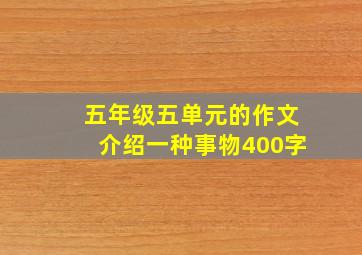 五年级五单元的作文
介绍一种事物400字